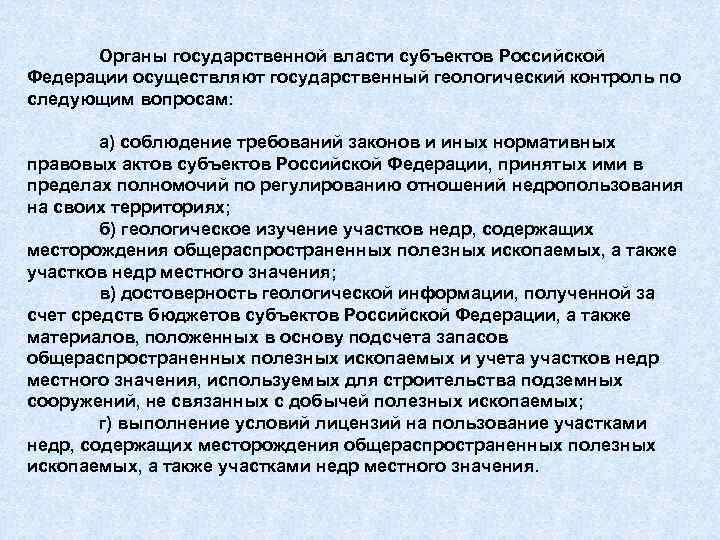 Органы государственной власти субъектов Российской Федерации осуществляют государственный геологический контроль по следующим вопросам:

а) соблюдение требований законов и иных нормативных правовых актов субъектов Российской Федерации, принятых ими в пределах полномочий по регулированию отношений недропользования на своих территориях;

б) геологическое изучение участков недр, содержащих месторождения общераспространенных полезных ископаемых, а также участков недр местного значения;

в) достоверность геологической информации, полученной за счет средств бюджетов субъектов Российской Федерации, а также материалов, положенных в основу подсчета запасов общераспространенных полезных ископаемых и учета участков недр местного значения, используемых для строительства подземных сооружений, не связанных с добычей полезных ископаемых;

г) выполнение условий лицензий на пользование участками недр, содержащих месторождения общераспространенных полезных ископаемых, а также участками недр местного значения.